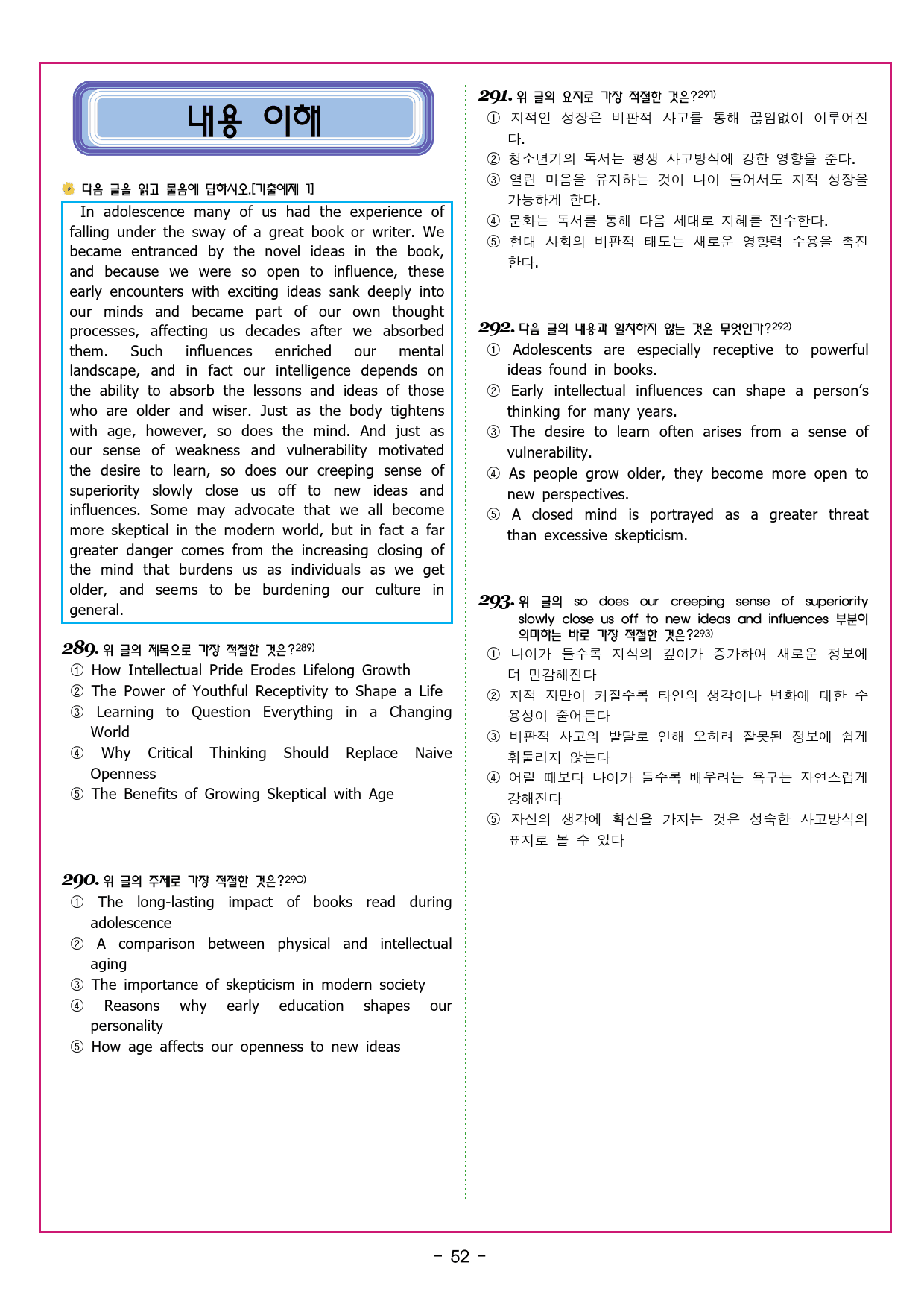 내용 이해

다음 글을 읽고 물음에 답하시오.[기출예제 1]

In adolescence many of us had the experience of falling under the sway of a great book or writer. We became entranced by the novel ideas in the book, and because we were so open to influence, these early encounters with exciting ideas sank deeply into our minds and became part of our own thought processes, affecting us decades after we absorbed them. Such influences enriched our mental landscape, and in fact our intelligence depends on the ability to absorb the lessons and ideas of those who are older and wiser. Just as the body tightens with age, however, so does the mind. And just as our sense of weakness and vulnerability motivated the desire to learn, so does our creeping sense of superiority slowly close us off to new ideas and influences. Some may advocate that we all become more skeptical in the modern world, but in fact a far greater danger comes from the increasing closing of the mind that burdens us as individuals as we get older, and seems to be burdening our culture in general.

289. 위 글의 제목으로 가장 적절한 것은?$^{289)}$
① How Intellectual Pride Erodes Lifelong Growth
② The Power of Youthful Receptivity to Shape a Life
③ Learning to Question Everything in a Changing World
④ Why Critical Thinking Should Replace Naive Openness
⑤ The Benefits of Growing Skeptical with Age

290. 위 글의 주제로 가장 적절한 것은?$^{290)}$
① The long-lasting impact of books read during adolescence
② A comparison between physical and intellectual aging
③ The importance of skepticism in modern society
④ Reasons why early education shapes our personality
⑤ How age affects our openness to new ideas

291. 위 글의 요지로 가장 적절한 것은?$^{291)}$
① 지적인 성장은 비판적 사고를 통해 끊임없이 이루어진다.
② 청소년기의 독서는 평생 사고방식에 강한 영향을 준다.
③ 열린 마음을 유지하는 것이 나이 들어서도 지적 성장을 가능하게 한다.
④ 문화는 독서를 통해 다음 세대로 지혜를 전수한다.
⑤ 현대 사회의 비판적 태도는 새로운 영향력 수용을 촉진한다.

292. 다음 글의 내용과 일치하지 않는 것은 무엇인가?$^{292)}$
① Adolescents are especially receptive to powerful ideas found in books.
② Early intellectual influences can shape a person's thinking for many years.
③ The desire to learn often arises from a sense of vulnerability.
④ As people grow older, they become more open to new perspectives.
⑤ A closed mind is portrayed as a greater threat than excessive skepticism.

293. 위 글의 so does our creeping sense of superiority slowly close us off to new ideas and influences 부분이 의미하는 바로 가장 적절한 것은?$^{293)}$
① 나이가 들수록 지식의 깊이가 증가하여 새로운 정보에 더 민감해진다
② 지적 자만이 커질수록 타인의 생각이나 변화에 대한 수용성이 줄어든다
③ 비판적 사고의 발달로 인해 오히려 잘못된 정보에 쉽게 휘둘리지 않는다
④ 어릴 때보다 나이가 들수록 배우려는 욕구는 자연스럽게 강해진다
⑤ 자신의 생각에 확신을 가지는 것은 성숙한 사고방식의 표지로 볼 수 있다

- 52 -